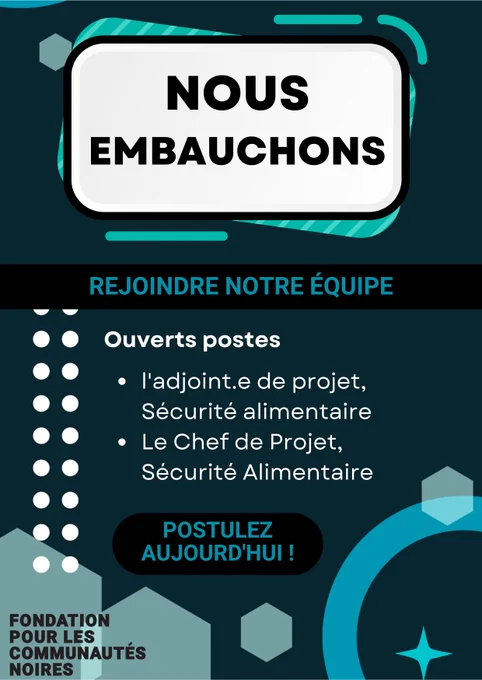 NOUS
EMBAUCHONS

REJOINDRE NOTRE ÉQUIPE

Ouverts postes

• l'adjoint.e de projet, Sécurité alimentaire
• Le Chef de Projet, Sécurité Alimentaire

POSTULEZ
AUJOURD'HUI !

FONDATION
POUR LES
COMMUNAUTÉS
NOIRES